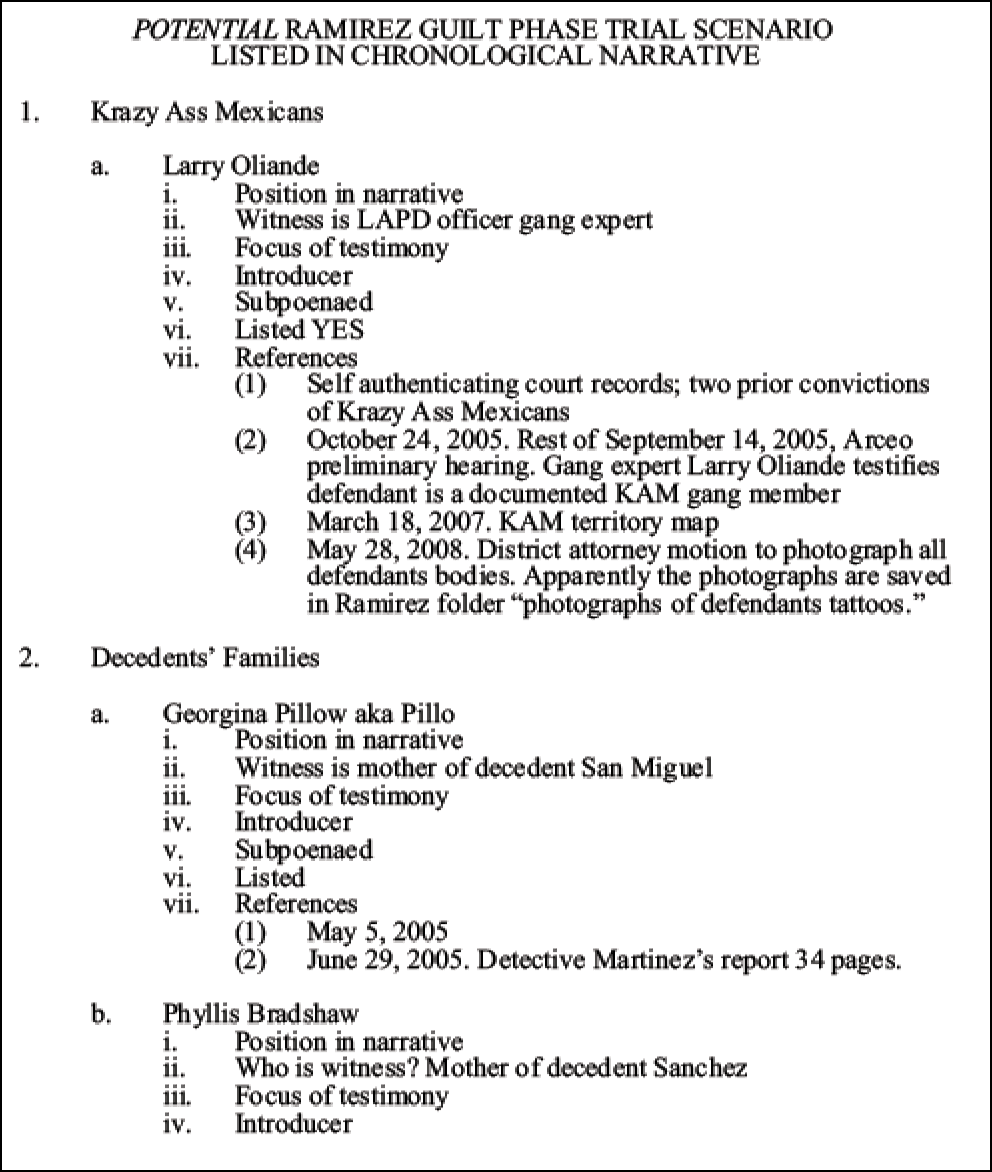 POTENTIAL RAMIREZ GUILT PHASE TRIAL SCENARIO
LISTED IN CHRONOLOGICAL NARRATIVE

1. Krazy Ass Mexicans

a. Larry Oliande
i. Position in narrative
ii. Witness is LAPD officer gang expert
iii. Focus of testimony
iv. Introducer
v. Subpoenaed
vi. Listed YES
vii. References
(1) Self authenticating court records; two prior convictions of Krazy Ass Mexicans
(2) October 24, 2005. Rest of September 14, 2005, Arceo preliminary hearing. Gang expert Larry Oliande testifies defendant is a documented KAM gang member
(3) March 18, 2007. KAM territory map
(4) May 28, 2008. District attorney motion to photograph all defendants bodies. Apparently the photographs are saved in Ramirez folder "photographs of defendants tattoos."

2. Decedents' Families

a. Georgina Pillow aka Pillo
i. Position in narrative
ii. Witness is mother of decedent San Miguel
iii. Focus of testimony
iv. Introducer
v. Subpoenaed
vi. Listed
vii. References
(1) May 5, 2005
(2) June 29, 2005. Detective Martinez's report 34 pages.

b. Phyllis Bradshaw
i. Position in narrative
ii. Who is witness? Mother of decedent Sanchez
iii. Focus of testimony
iv. Introducer